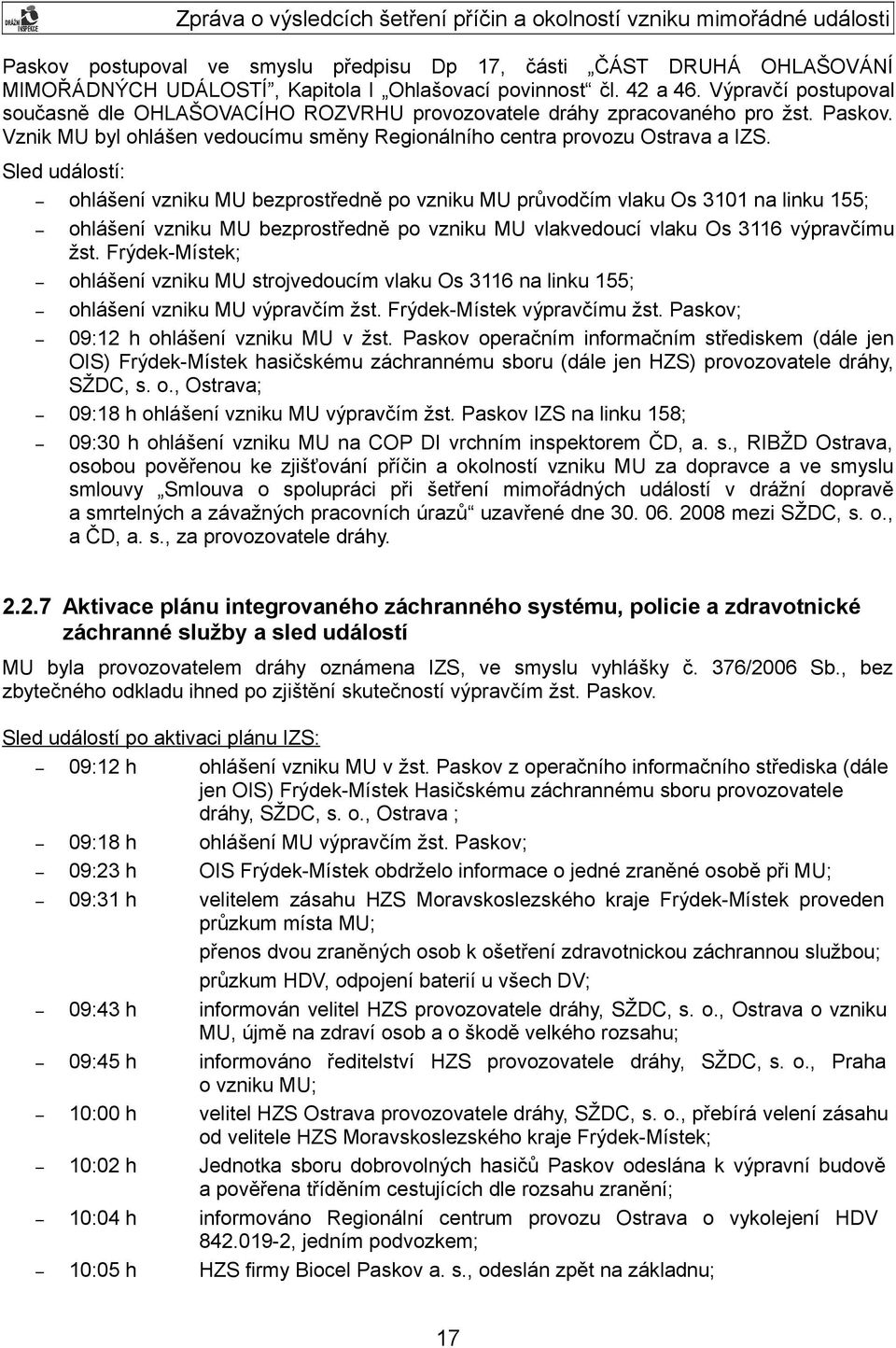 DRÁŽNÍ INSPEKCE

Zpráva o výsledcích šetření příčin a okolností vzniku mimořádné události

Paskov postupoval ve smyslu předpisu Dp 17, části „ČÁST DRUHÁ OHLAŠOVÁNÍ MIMOŘÁDNÝCH UDÁLOSTÍ“, Kapitola I „Ohlašovací povinnost“ čl. 42 a 46. Výpravčí postupoval současně dle OHLAŠOVACÍHO ROZVRHU provozovatele dráhy zpracovaného pro žst. Paskov. Vznik MU byl ohlášen vedoucímu směny Regionálního centra provozu Ostrava a IZS.

Sled událostí:

– ohlášení vzniku MU bezprostředně po vzniku MU průvodčím vlaku Os 3101 na linku 155;

– ohlášení vzniku MU bezprostředně po vzniku MU vlakvedoucí vlaku Os 3116 výpravčímu žst. Frýdek-Místek;

– ohlášení vzniku MU strojvedoucím vlaku Os 3116 na linku 155;

– ohlášení vzniku MU výpravčím žst. Frýdek-Místek výpravčímu žst. Paskov;

– 09:12 h ohlášení vzniku MU v žst. Paskov operačním informačním střediskem (dále jen OIS) Frýdek-Místek hasičskému záchrannému sboru (dále jen HZS) provozovatele dráhy, SŽDC, s. o., Ostrava;

– 09:18 h ohlášení vzniku MU výpravčím žst. Paskov IZS na linku 158;

– 09:30 h ohlášení vzniku MU na COP DI vrchním inspektorem ČD, a. s., RIBŽD Ostrava, osobou pověřenou ke zjišťování příčin a okolností vzniku MU za dopravce a ve smyslu smlouvy „Smlouva o spolupráci při šetření mimořádných událostí v drážní dopravě a smrtelných a závažných pracovních úrazů“ uzavřené dne 30. 06. 2008 mezi SŽDC, s. o., a ČD, a. s., za provozovatele dráhy.

2.2.7 Aktivace plánu integrovaného záchranného systému, policie a zdravotnické záchranné služby a sled událostí

MU byla provozovatelem dráhy oznámena IZS, ve smyslu vyhlášky č. 376/2006 Sb., bez zbytečného odkladu ihned po zjištění skutečností výpravčím žst. Paskov.

Sled událostí po aktivaci plánu IZS:

– 09:12 h ohlášení vzniku MU v žst. Paskov z operačního informačního střediska (dále jen OIS) Frýdek-Místek Hasičskému záchrannému sboru provozovatele dráhy, SŽDC, s. o., Ostrava ;

– 09:18 h ohlášení MU výpravčím žst. Paskov;

– 09:23 h OIS Frýdek-Místek obdrželo informace o jedné zraněné osobě při MU;

– 09:31 h velitelem zásahu HZS Moravskoslezského kraje Frýdek-Místek proveden průzkum místa MU;
přenos dvou zraněných osob k ošetření zdravotnickou záchrannou službou;
průzkum HDV, odpojení baterií u všech DV;

– 09:43 h informován velitel HZS provozovatele dráhy, SŽDC, s. o., Ostrava o vzniku MU, újmě na zdraví osob a o škodě velkého rozsahu;

– 09:45 h informováno ředitelství HZS provozovatele dráhy, SŽDC, s. o., Praha o vzniku MU;

– 10:00 h velitel HZS Ostrava provozovatele dráhy, SŽDC, s. o., přebírá velení zásahu od velitele HZS Moravskoslezského kraje Frýdek-Místek;

– 10:02 h Jednotka sboru dobrovolných hasičů Paskov odeslána k výpravní budově a pověřena tříděním cestujících dle rozsahu zranění;

– 10:04 h informováno Regionální centrum provozu Ostrava o vykolejení HDV 842.019-2, jedním podvozkem;

– 10:05 h HZS firmy Biocel Paskov a. s., odeslán zpět na základnu;

17